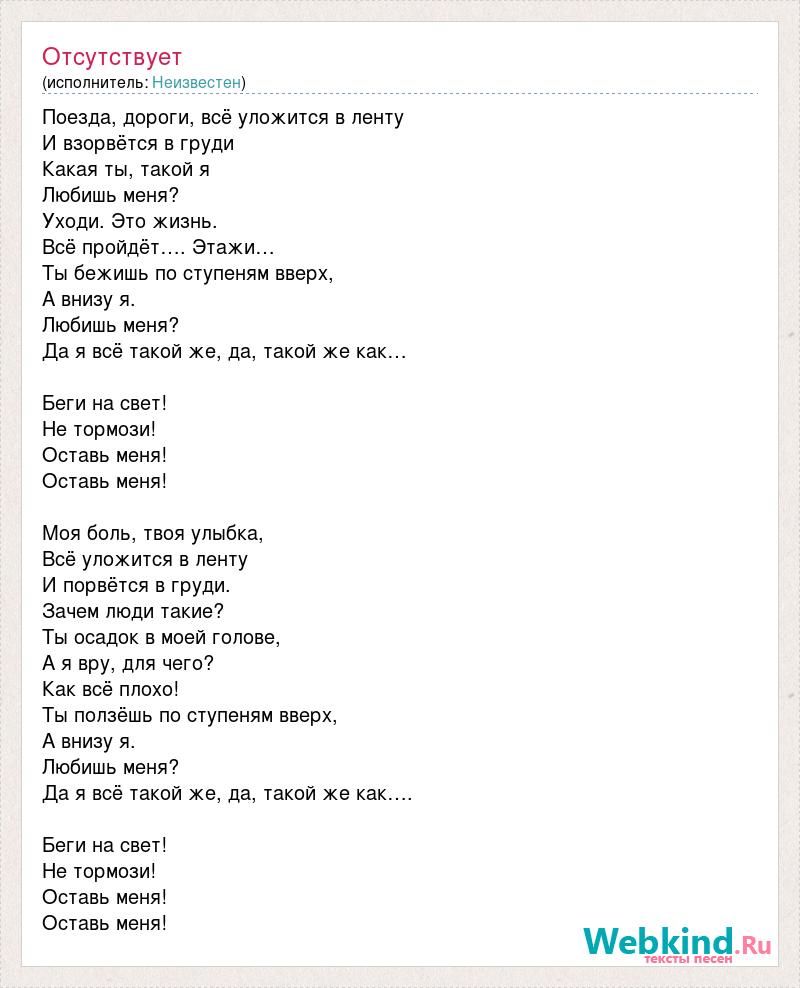 Отсутствует
(исполнитель: Неизвестен)

Поезда, дороги, всё уложится в ленту
И взорвётся в груди
Какая ты, такой я
Любишь меня?
Уходи. Это жизнь.
Всё пройдёт…. Этажи…
Ты бежишь по ступеням вверх,
А внизу я.
Любишь меня?
Да я всё такой же, да, такой же как…

Беги на свет!
Не тормози!
Оставь меня!
Оставь меня!

Моя боль, твоя улыбка,
Всё уложится в ленту
И порвётся в груди.
Зачем люди такие?
Ты осадок в моей голове,
А я вру, для чего?
Как всё плохо!
Ты ползёшь по ступеням вверх,
А внизу я.
Любишь меня?
Да я всё такой же, да, такой же как….

Беги на свет!
Не тормози!
Оставь меня!
Оставь меня!

Webkind.Ru
тексты песен